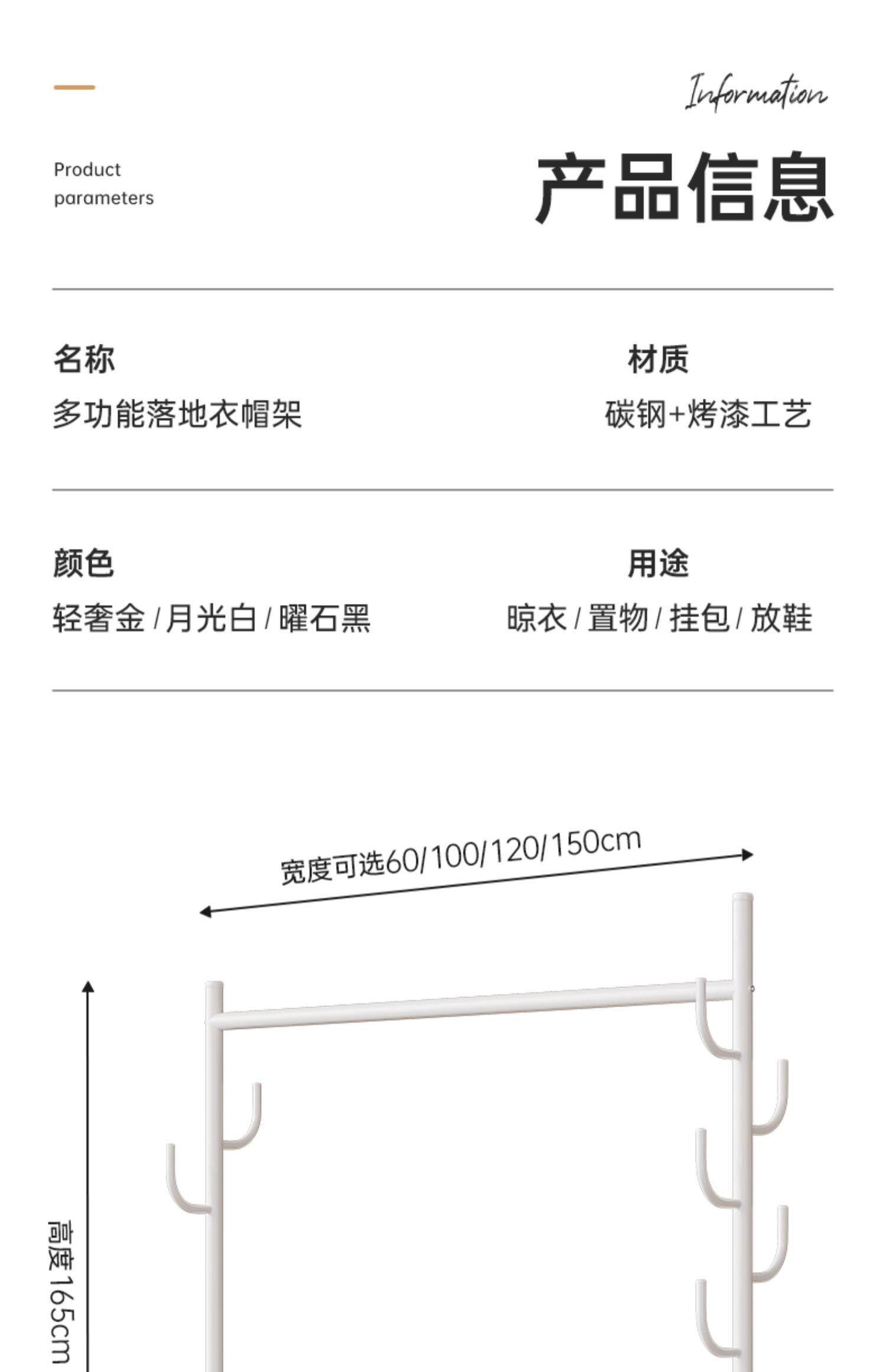 Information

Product
parameters

产品信息

名称
多功能落地衣帽架

材质
碳钢+烤漆工艺

颜色
轻奢金/月光白/曜石黑

用途
晾衣/置物/挂包/放鞋

宽度可选60/100/120/150cm

高度165cm